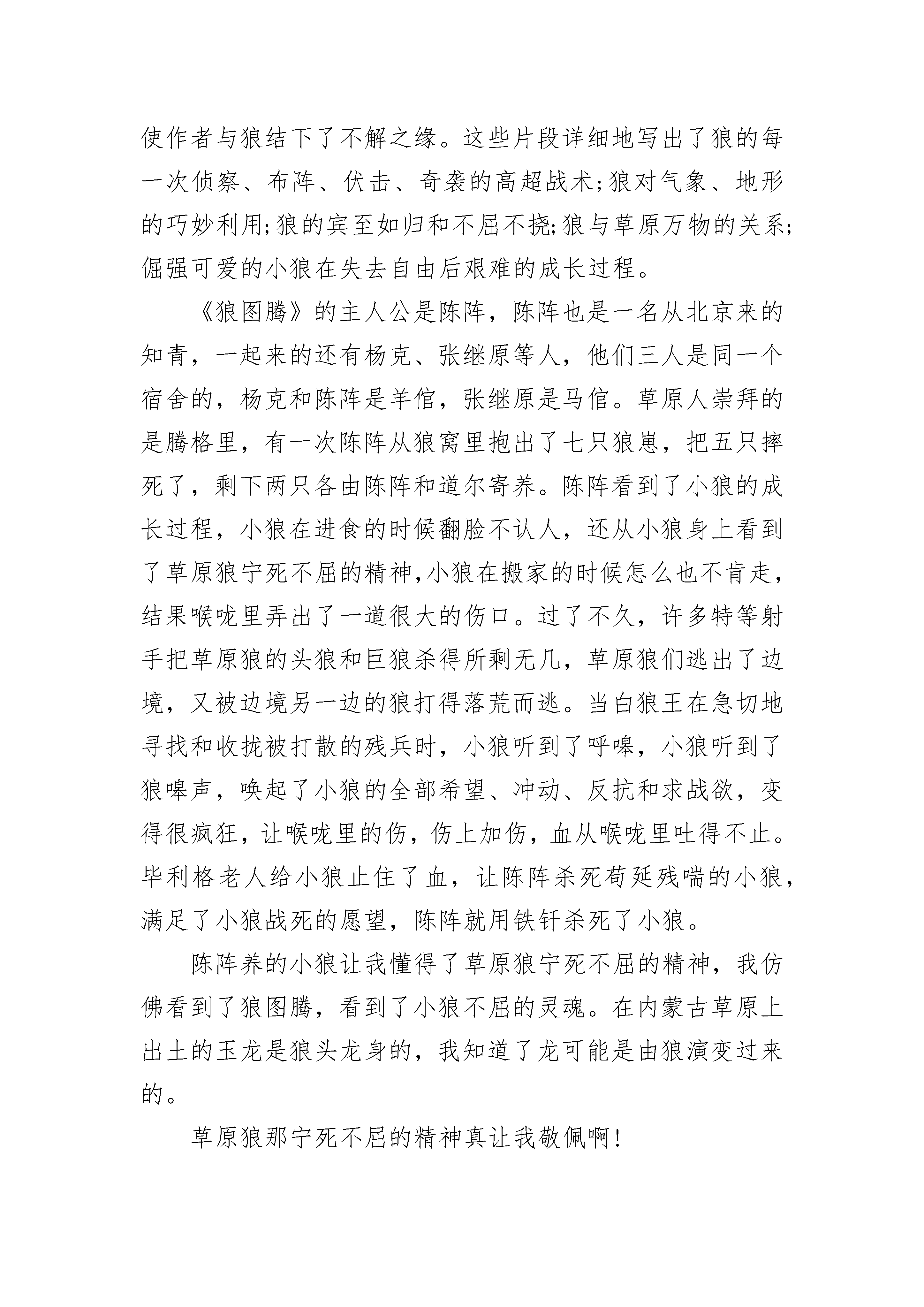 使作者与狼结下了不解之缘。这些片段详细地写出了狼的每一次侦察、布阵、伏击、奇袭的高超战术;狼对气象、地形的巧妙利用;狼的宾至如归和不屈不挠;狼与草原万物的关系;倔强可爱的小狼在失去自由后艰难的成长过程。

《狼图腾》的主人公是陈阵，陈阵也是一名从北京来的知青，一起来的还有杨克、张继原等人，他们三人是同一个宿舍的，杨克和陈阵是羊倌，张继原是马倌。草原人崇拜的是腾格里，有一次陈阵从狼窝里抱出了七只狼崽，把五只摔死了，剩下两只各由陈阵和道尔寄养。陈阵看到了小狼的成长过程，小狼在进食的时候翻脸不认人，还从小狼身上看到了草原狼宁死不屈的精神,小狼在搬家的时候怎么也不肯走，结果喉咙里弄出了一道很大的伤口。过了不久，许多特等射手把草原狼的头狼和巨狼杀得所剩无几，草原狼们逃出了边境，又被边境另一边的狼打得落荒而逃。当白狼王在急切地寻找和收拢被打散的残兵时，小狼听到了呼嗥，小狼听到了狼嗥声，唤起了小狼的全部希望、冲动、反抗和求战欲，变得很疯狂，让喉咙里的伤，伤上加伤，血从喉咙里吐得不止。毕利格老人给小狼止住了血，让陈阵杀死苟延残喘的小狼，满足了小狼战死的愿望，陈阵就用铁钎杀死了小狼。

陈阵养的小狼让我懂得了草原狼宁死不屈的精神，我仿佛看到了狼图腾，看到了小狼不屈的灵魂。在内蒙古草原上出土的玉龙是狼头龙身的，我知道了龙可能是由狼演变过来的。

草原狼那宁死不屈的精神真让我敬佩啊!